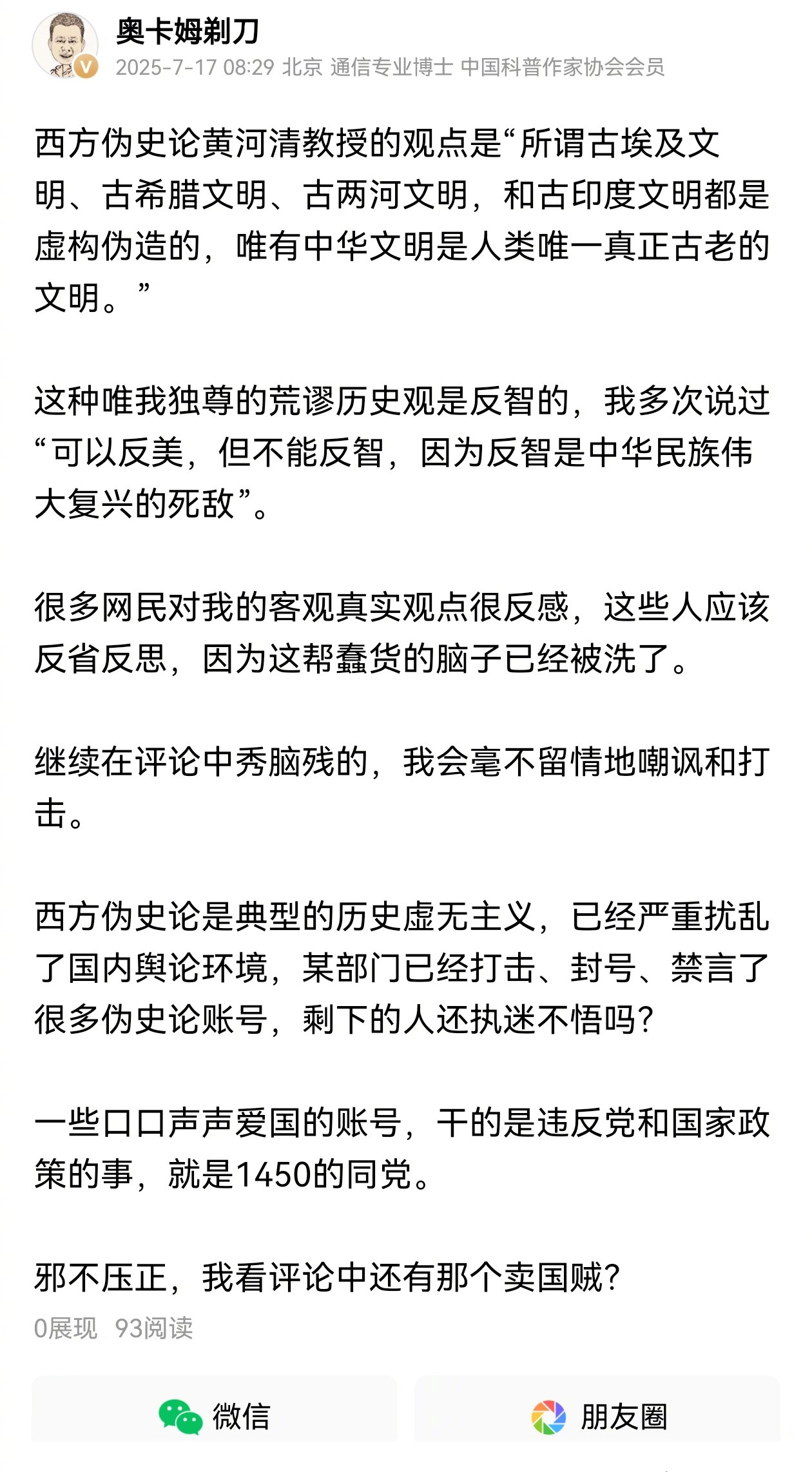 奥卡姆剃刀
2025-7-17 08:29 北京 通信专业博士 中国科普作家协会会员

西方伪史论黄河清教授的观点是“所谓古埃及文明、古希腊文明、古两河文明，和古印度文明都是虚构伪造的，唯有中华文明是人类唯一真正古老的文明。”

这种唯我独尊的荒谬历史观是反智的，我多次说过“可以反美，但不能反智，因为反智是中华民族伟大复兴的死敌”。

很多网民对我的客观真实观点很反感，这些人应该反省反思，因为这帮蠢货的脑子已经被洗了。

继续在评论中秀脑残的，我会毫不留情地嘲讽和打击。

西方伪史论是典型的历史虚无主义，已经严重扰乱了国内舆论环境，某部门已经打击、封号、禁言了很多伪史论账号，剩下的人还执迷不悟吗？

一些口口声声爱国的账号，干的是违反党和国家政策的事，就是1450的同党。

邪不压正，我看评论中还有那个卖国贼？

0展现 93阅读

微信

朋友圈